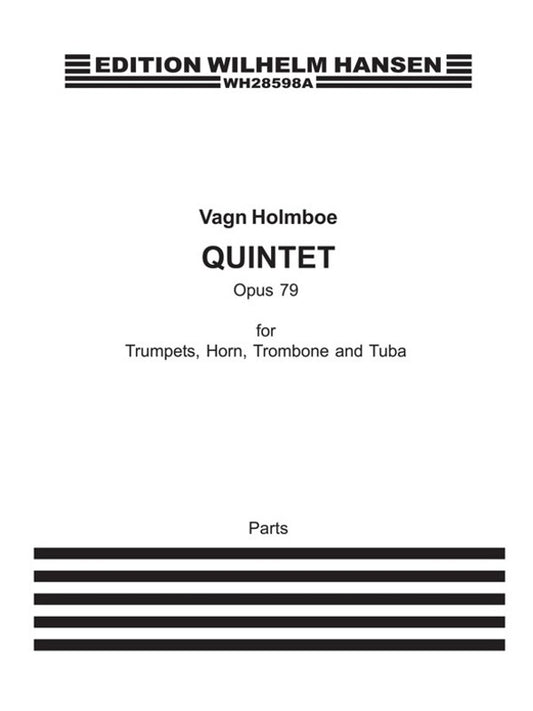 EDITION WILHELM HANSEN
WH28598A

Vagn Holmboe

QUINTET

Opus 79

for
Trumpets, Horn, Trombone and Tuba

Parts